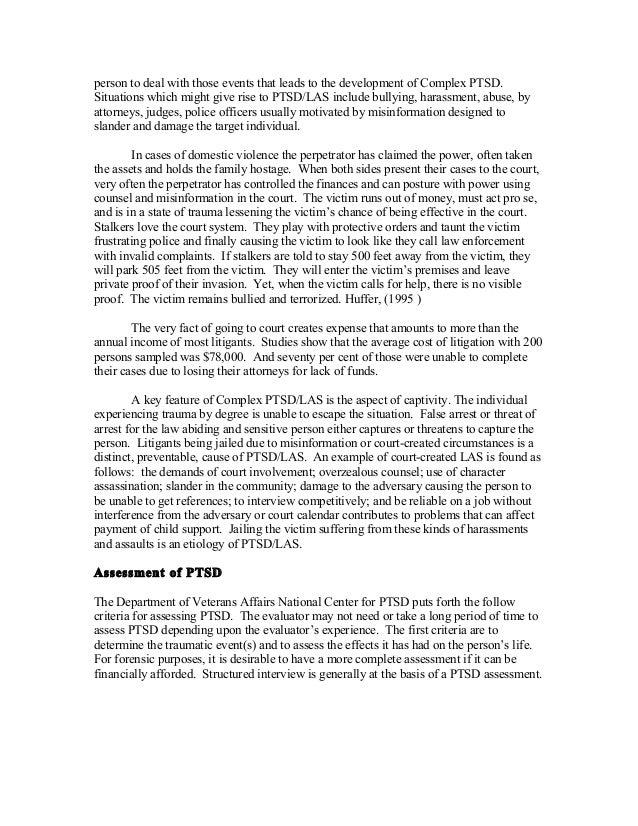 person to deal with those events that leads to the development of Complex PTSD. Situations which might give rise to PTSD/LAS include bullying, harassment, abuse, by attorneys, judges, police officers usually motivated by misinformation designed to slander and damage the target individual.

In cases of domestic violence the perpetrator has claimed the power, often taken the assets and holds the family hostage. When both sides present their cases to the court, very often the perpetrator has controlled the finances and can posture with power using counsel and misinformation in the court. The victim runs out of money, must act pro se, and is in a state of trauma lessening the victim's chance of being effective in the court. Stalkers love the court system. They play with protective orders and taunt the victim frustrating police and finally causing the victim to look like they call law enforcement with invalid complaints. If stalkers are told to stay 500 feet away from the victim, they will park 505 feet from the victim. They will enter the victim's premises and leave private proof of their invasion. Yet, when the victim calls for help, there is no visible proof. The victim remains bullied and terrorized. Huffer, (1995 )

The very fact of going to court creates expense that amounts to more than the annual income of most litigants. Studies show that the average cost of litigation with 200 persons sampled was $78,000. And seventy per cent of those were unable to complete their cases due to losing their attorneys for lack of funds.

A key feature of Complex PTSD/LAS is the aspect of captivity. The individual experiencing trauma by degree is unable to escape the situation. False arrest or threat of arrest for the law abiding and sensitive person either captures or threatens to capture the person. Litigants being jailed due to misinformation or court-created circumstances is a distinct, preventable, cause of PTSD/LAS. An example of court-created LAS is found as follows: the demands of court involvement; overzealous counsel; use of character assassination; slander in the community; damage to the adversary causing the person to be unable to get references; to interview competitively; and be reliable on a job without interference from the adversary or court calendar contributes to problems that can affect payment of child support. Jailing the victim suffering from these kinds of harassments and assaults is an etiology of PTSD/LAS.

Assessment of PTSD

The Department of Veterans Affairs National Center for PTSD puts forth the follow criteria for assessing PTSD. The evaluator may not need or take a long period of time to assess PTSD depending upon the evaluator's experience. The first criteria are to determine the traumatic event(s) and to assess the effects it has had on the person's life. For forensic purposes, it is desirable to have a more complete assessment if it can be financially afforded. Structured interview is generally at the basis of a PTSD assessment.